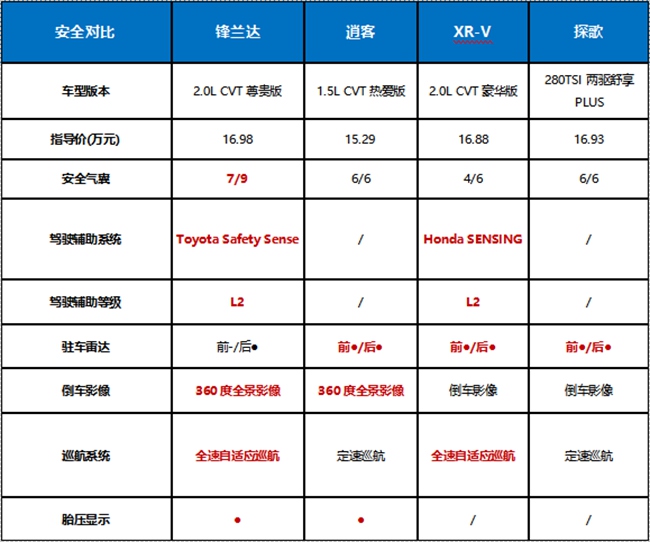 | 安全对比 | 锋兰达 | 逍客 | XR-V | 探歌 |
|---|---|---|---|---|
| 车型版本 | 2.0L CVT 尊贵版 | 1.5L CVT 热爱版 | 2.0L CVT 豪华版 | 280TSI 两驱舒享 PLUS |
| 指导价(万元) | 16.98 | 15.29 | 16.88 | 16.93 |
| 安全气囊 | 7/9 | 6/6 | 4/6 | 6/6 |
| 驾驶辅助系统 | Toyota Safety Sense | / | Honda SENSING | / |
| 驾驶辅助等级 | L2 | / | L2 | / |
| 驻车雷达 | 前-/后● | 前●/后● | 前●/后● | 前●/后● |
| 倒车影像 | 360 度全景影像 | 360 度全景影像 | 倒车影像 | 倒车影像 |
| 巡航系统 | 全速自适应巡航 | 定速巡航 | 全速自适应巡航 | 定速巡航 |
| 胎压显示 | ● | ● | / | / |